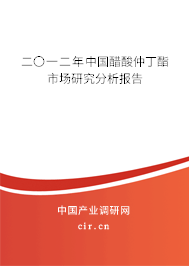 二〇一二年中国醋酸仲丁酯市场研究分析报告

中国产业调研网

cir.cn